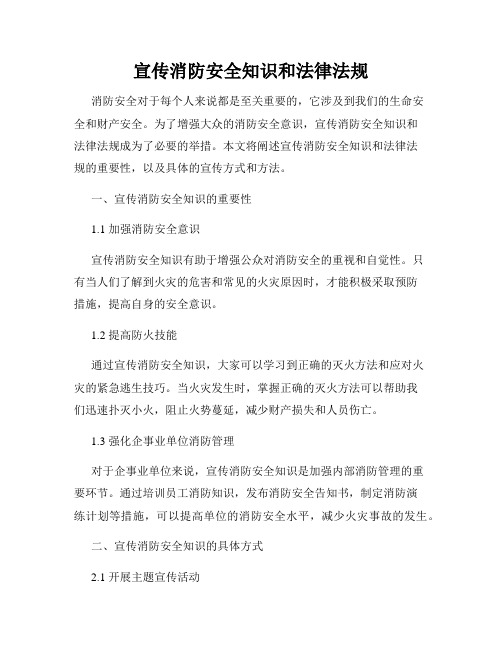 宣传消防安全知识和法律法规

消防安全对于每个人来说都是至关重要的，它涉及到我们的生命安全和财产安全。为了增强大众的消防安全意识，宣传消防安全知识和法律法规成为了必要的举措。本文将阐述宣传消防安全知识和法律法规的重要性，以及具体的宣传方式和方法。

一、宣传消防安全知识的重要性

1.1 加强消防安全意识

宣传消防安全知识有助于增强公众对消防安全的重视和自觉性。只有当人们了解到火灾的危害和常见的火灾原因时，才能积极采取预防措施，提高自身的安全意识。

1.2 提高防火技能

通过宣传消防安全知识，大家可以学习到正确的灭火方法和应对火灾的紧急逃生技巧。当火灾发生时，掌握正确的灭火方法可以帮助我们迅速扑灭小火，阻止火势蔓延，减少财产损失和人员伤亡。

1.3 强化企事业单位消防管理

对于企事业单位来说，宣传消防安全知识是加强内部消防管理的重要环节。通过培训员工消防知识，发布消防安全告知书，制定消防演练计划等措施，可以提高单位的消防安全水平，减少火灾事故的发生。

二、宣传消防安全知识的具体方式

2.1 开展主题宣传活动